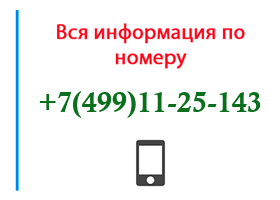 Вся информация по номеру

+7(499)11-25-143